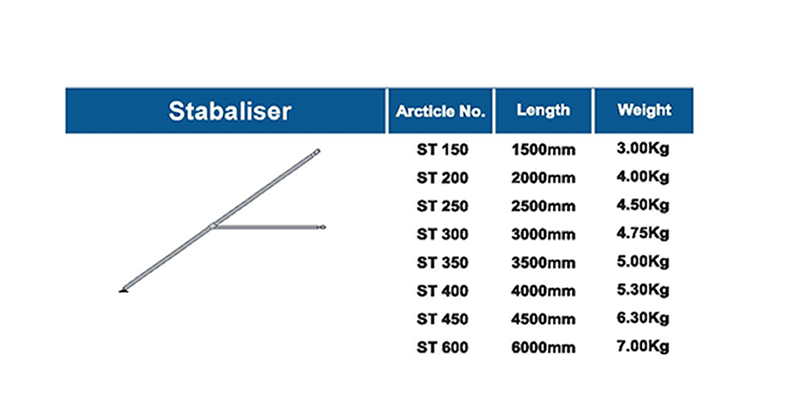 | Stabaliser | Arcticle No. | Length | Weight |
|---|---|---|---|
| | ST 150 | 1500mm | 3.00Kg |
| | ST 200 | 2000mm | 4.00Kg |
| | ST 250 | 2500mm | 4.50Kg |
| | ST 300 | 3000mm | 4.75Kg |
| | ST 350 | 3500mm | 5.00Kg |
| | ST 400 | 4000mm | 5.30Kg |
| | ST 450 | 4500mm | 6.30Kg |
| | ST 600 | 6000mm | 7.00Kg |